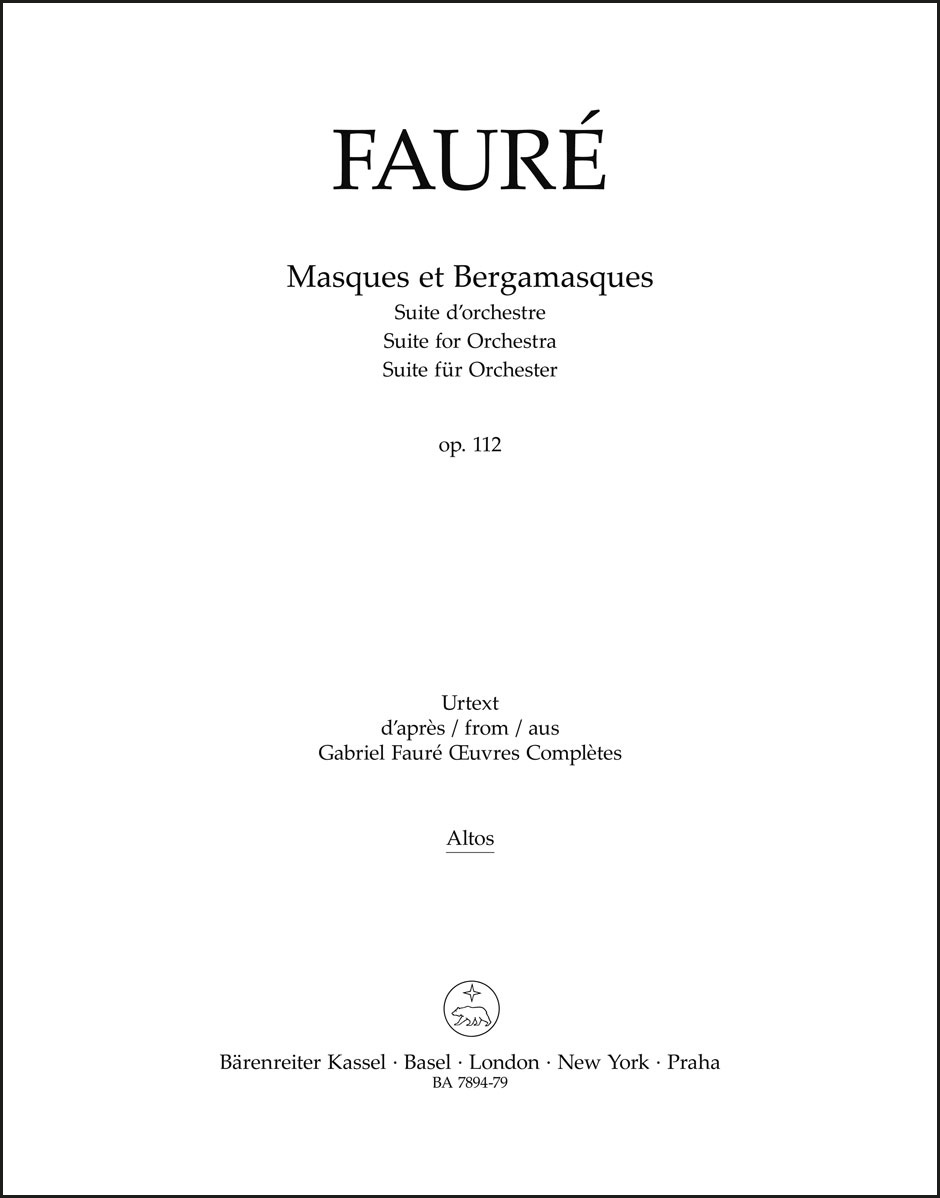 FAURÉ

Masques et Bergamasques
Suite d'orchestre
Suite for Orchestra
Suite für Orchester

op. 112

Urtext
d'après / from / aus
Gabriel Fauré Œuvres Complètes

Altos

Bärenreiter Kassel · Basel · London · New York · Praha
BA 7894-79